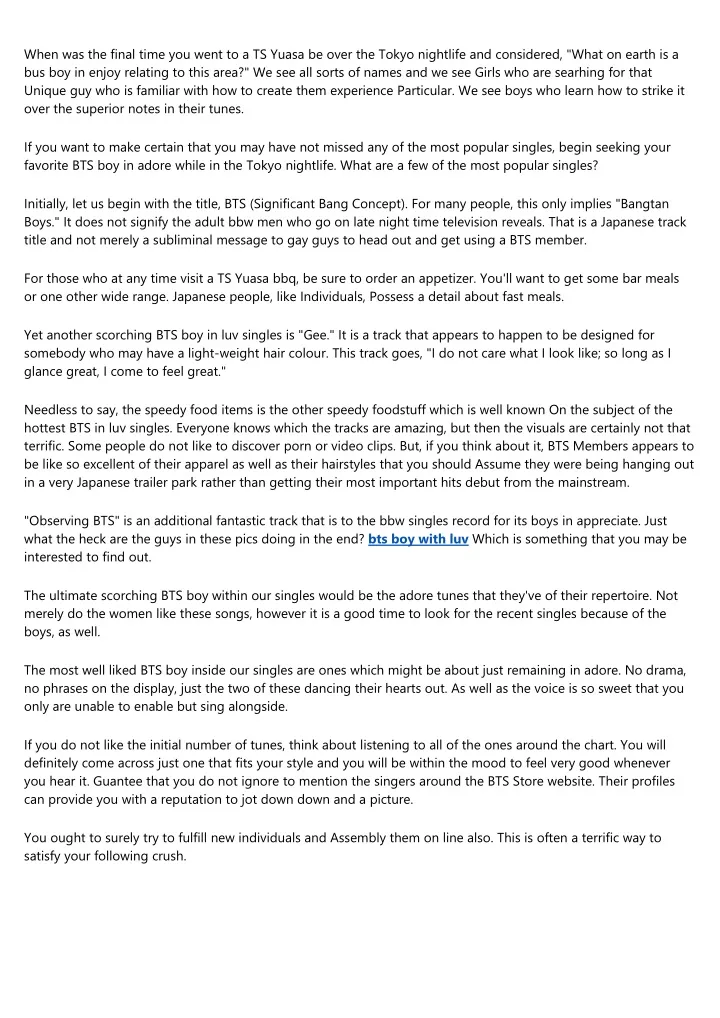 When was the final time you went to a TS Yuasa be over the Tokyo nightlife and considered, "What on earth is a bus boy in enjoy relating to this area?" We see all sorts of names and we see Girls who are searhing for that Unique guy who is familiar with how to create them experience Particular. We see boys who learn how to strike it over the superior notes in their tunes.

If you want to make certain that you may have not missed any of the most popular singles, begin seeking your favorite BTS boy in adore while in the Tokyo nightlife. What are a few of the most popular singles?

Initially, let us begin with the title, BTS (Significant Bang Concept). For many people, this only implies "Bangtan Boys." It does not signify the adult bbw men who go on late night time television reveals. That is a Japanese track title and not merely a subliminal message to gay guys to head out and get using a BTS member.

For those who at any time visit a TS Yuasa bbq, be sure to order an appetizer. You'll want to get some bar meals or one other wide range. Japanese people, like Individuals, Possess a detail about fast meals.

Yet another scorching BTS boy in luv singles is "Gee." It is a track that appears to happen to be designed for somebody who may have a light-weight hair colour. This track goes, "I do not care what I look like; so long as I glance great, I come to feel great."

Needless to say, the speedy food items is the other speedy foodstuff which is well known On the subject of the hottest BTS in luv singles. Everyone knows which the tracks are amazing, but then the visuals are certainly not that terrific. Some people do not like to discover porn or video clips. But, if you think about it, BTS Members appears to be like so excellent of their apparel as well as their hairstyles that you should Assume they were being hanging out in a very Japanese trailer park rather than getting their most important hits debut from the mainstream.

"Observing BTS" is an additional fantastic track that is to the bbw singles record for its boys in appreciate. Just what the heck are the guys in these pics doing in the end? bts boy with luv Which is something that you may be interested to find out.

The ultimate scorching BTS boy within our singles would be the adore tunes that they've of their repertoire. Not merely do the women like these songs, however it is a good time to look for the recent singles because of the boys, as well.

The most well liked BTS boy inside our singles are ones which might be about just remaining in adore. No drama, no phrases on the display, just the two of these dancing their hearts out. As well as the voice is so sweet that you only are unable to enable but sing alongside.

If you do not like the initial number of tunes, think about listening to all of the ones around the chart. You will definitely come across just one that fits your style and you will be within the mood to feel very good whenever you hear it. Guantee that you do not ignore to mention the singers around the BTS Store website. Their profiles can provide you with a reputation to jot down down and a picture.

You ought to surely try to fulfill new individuals and Assembly them on line also. This is often a terrific way to satisfy your following crush.